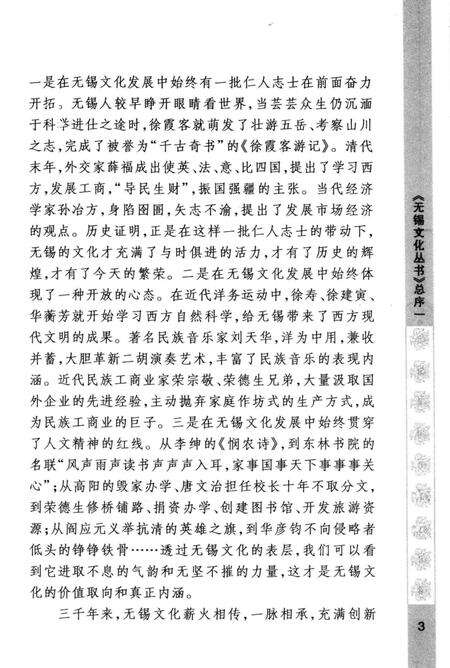 一是在无锡文化发展中始终有一批仁人志士在前面奋力开拓。无锡人较早睁开眼睛看世界，当芸芸众生仍沉湎于科举进仕之途时，徐霞客就萌发了壮游五岳、考察山川之志，完成了被誉为“千古奇书”的《徐霞客游记》。清代末年，外交家薛福成出使英、法、意、比四国，提出了学习西方，发展工商，“导民生财”，振国强疆的主张。当代经济学家孙冶方，身陷囹圄，矢志不渝，提出了发展市场经济的观点。历史证明，正是在这样一批仁人志士的带动下，无锡的文化才充满了与时俱进的活力，才有了历史的辉煌，才有了今天的繁荣。二是在无锡文化发展中始终体现了一种开放的心态。在近代洋务运动中，徐寿、徐建寅、华蘅芳就开始学习西方自然科学，给无锡带来了西方现代文明的成果。著名民族音乐家刘天华，洋为中用，兼收并蓄，大胆革新二胡演奏艺术，丰富了民族音乐的表现内涵。近代民族工商业家荣宗敬、荣德生兄弟，大量汲取国外企业的先进经验，主动抛弃家庭作坊式的生产方式，成为民族工商业的巨子。三是在无锡文化发展中始终贯穿了人文精神的红线。从李绅的《悯农诗》，到东林书院的名联“风声雨声读书声声声入耳，家事国事天下事事事关心”；从高阳的毁家办学、唐文治担任校长十年不取分文，到荣德生修桥铺路、捐资办学、创建图书馆、开发旅游资源；从阎应元义举抗清的英雄之旗，到华彦钧不向侵略者低头的铮铮铁骨……透过无锡文化的表层，我们可以看到它进取不息的气韵和无坚不摧的力量，这才是无锡文化的价值取向和真正内涵。

三千年来，无锡文化薪火相传，一脉相承，充满创新

《无锡文化丛书》总序一

3